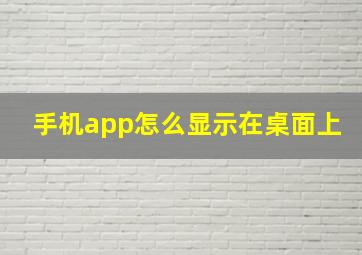 手机app怎么显示在桌面上